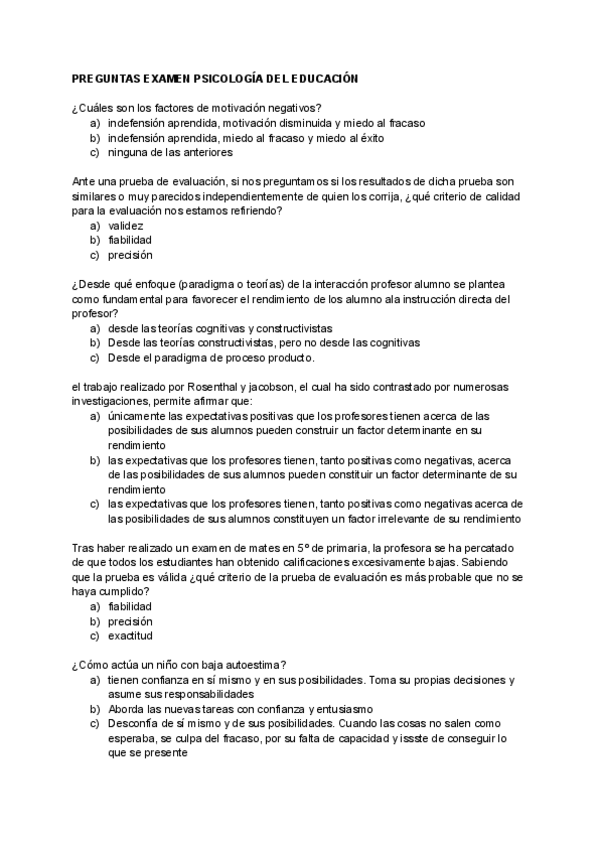 PREGUNTAS EXAMEN PSICOLOGÍA DEL EDUCACIÓN

¿Cuáles son los factores de motivación negativos?
a) indefensión aprendida, motivación disminuida y miedo al fracaso
b) indefensión aprendida, miedo al fracaso y miedo al éxito
c) ninguna de las anteriores

Ante una prueba de evaluación, si nos preguntamos si los resultados de dicha prueba son similares o muy parecidos independientemente de quien los corrija, ¿qué criterio de calidad para la evaluación nos estamos refiriendo?
a) validez
b) fiabilidad
c) precisión

¿Desde qué enfoque (paradigma o teorías) de la interacción profesor alumno se plantea como fundamental para favorecer el rendimiento de los alumno ala instrucción directa del profesor?
a) desde las teorías cognitivas y constructivistas
b) Desde las teorías constructivistas, pero no desde las cognitivas
c) Desde el paradigma de proceso producto.

el trabajo realizado por Rosenthal y jacobson, el cual ha sido contrastado por numerosas investigaciones, permite afirmar que:
a) únicamente las expectativas positivas que los profesores tienen acerca de las posibilidades de sus alumnos pueden construir un factor determinante en su rendimiento
b) las expectativas que los profesores tienen, tanto positivas como negativas, acerca de las posibilidades de sus alumnos pueden constituir un factor determinante de su rendimiento
c) las expectativas que los profesores tienen, tanto positivas como negativas acerca de las posibilidades de sus alumnos constituyen un factor irrelevante de su rendimiento

Tras haber realizado un examen de mates en 5º de primaria, la profesora se ha percatado de que todos los estudiantes han obtenido calificaciones excesivamente bajas. Sabiendo que la prueba es válida ¿qué criterio de la prueba de evaluación es más probable que no se haya cumplido?
a) fiabilidad
b) precisión
c) exactitud

¿Cómo actúa un niño con baja autoestima?
a) tienen confianza en sí mismo y en sus posibilidades. Toma su propias decisiones y asume sus responsabilidades
b) Aborda las nuevas tareas con confianza y entusiasmo
c) Desconfía de sí mismo y de sus posibilidades. Cuando las cosas no salen como esperaba, se culpa del fracaso, por su falta de capacidad y issste de conseguir lo que se presente